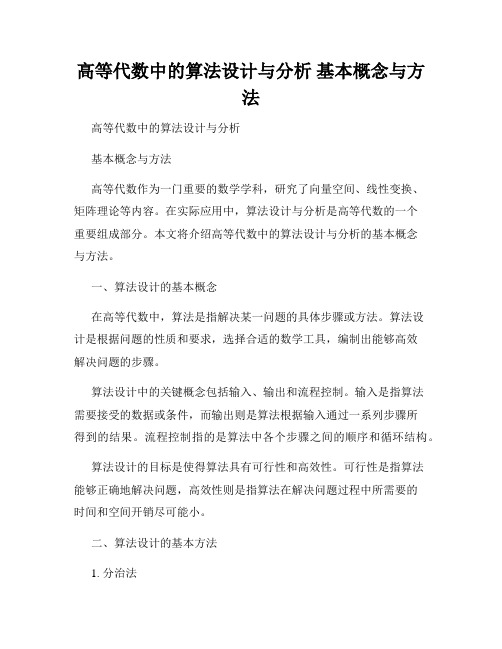 高等代数中的算法设计与分析 基本概念与方法

高等代数中的算法设计与分析

基本概念与方法

高等代数作为一门重要的数学学科，研究了向量空间、线性变换、矩阵理论等内容。在实际应用中，算法设计与分析是高等代数的一个重要组成部分。本文将介绍高等代数中的算法设计与分析的基本概念与方法。

一、算法设计的基本概念

在高等代数中，算法是指解决某一问题的具体步骤或方法。算法设计是根据问题的性质和要求，选择合适的数学工具，编制出能够高效解决问题的步骤。

算法设计中的关键概念包括输入、输出和流程控制。输入是指算法需要接受的数据或条件，而输出则是算法根据输入通过一系列步骤所得到的结果。流程控制指的是算法中各个步骤之间的顺序和循环结构。

算法设计的目标是使得算法具有可行性和高效性。可行性是指算法能够正确地解决问题，高效性则是指算法在解决问题过程中所需要的时间和空间开销尽可能小。

二、算法设计的基本方法

1. 分治法